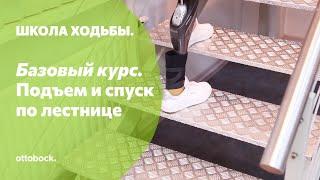 ШКОЛА ХОДЬБЫ.

Базовый курс. Подъем и спуск по лестнице

ottobock.